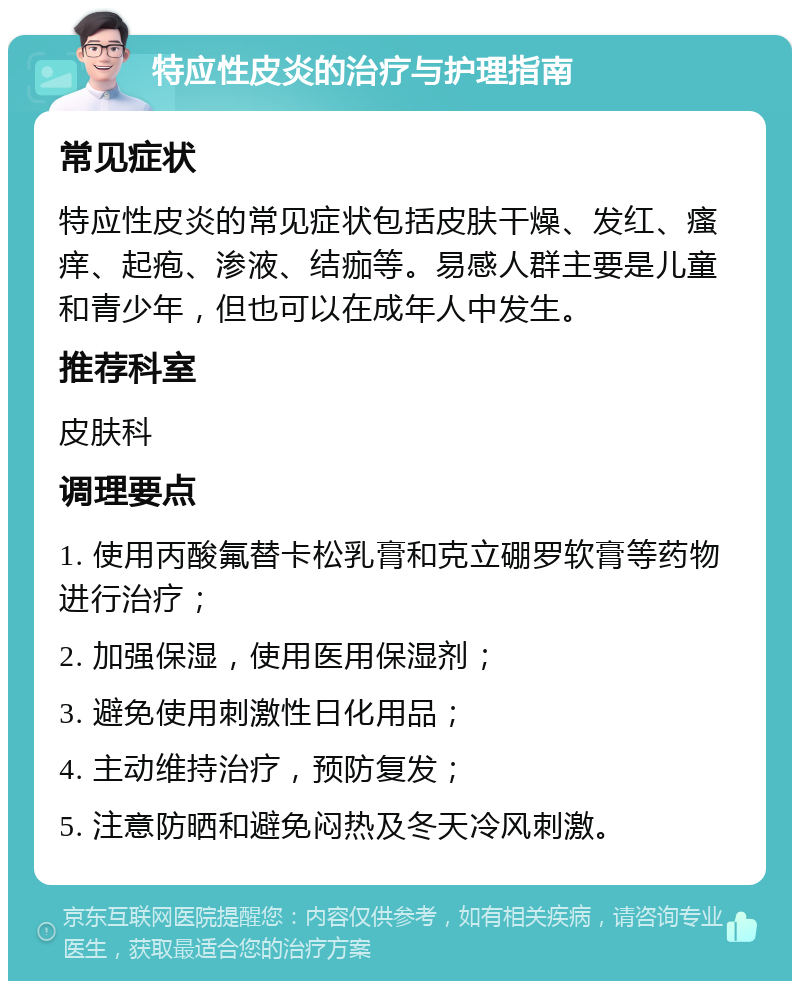 特应性皮炎的治疗与护理指南

常见症状

特应性皮炎的常见症状包括皮肤干燥、发红、瘙痒、起疱、渗液、结痂等。易感人群主要是儿童和青少年，但也可以在成年人中发生。

推荐科室

皮肤科

调理要点

1. 使用丙酸氟替卡松乳膏和克立硼罗软膏等药物进行治疗；

2. 加强保湿，使用医用保湿剂；

3. 避免使用刺激性日化用品；

4. 主动维持治疗，预防复发；

5. 注意防晒和避免闷热及冬天冷风刺激。

京东互联网医院提醒您：内容仅供参考，如有相关疾病，请咨询专业医生，获取最适合您的治疗方案